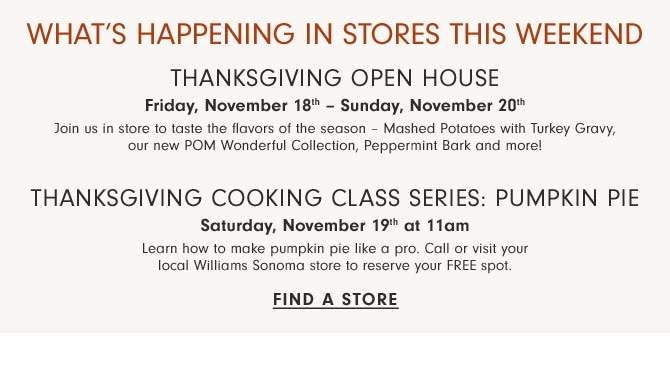 WHAT'S HAPPENING IN STORES THIS WEEKEND

THANKSGIVING OPEN HOUSE

Friday, November 18th – Sunday, November 20th

Join us in store to taste the flavors of the season – Mashed Potatoes with Turkey Gravy, our new POM Wonderful Collection, Peppermint Bark and more!

THANKSGIVING COOKING CLASS SERIES: PUMPKIN PIE

Saturday, November 19th at 11am

Learn how to make pumpkin pie like a pro. Call or visit your local Williams Sonoma store to reserve your FREE spot.

FIND A STORE